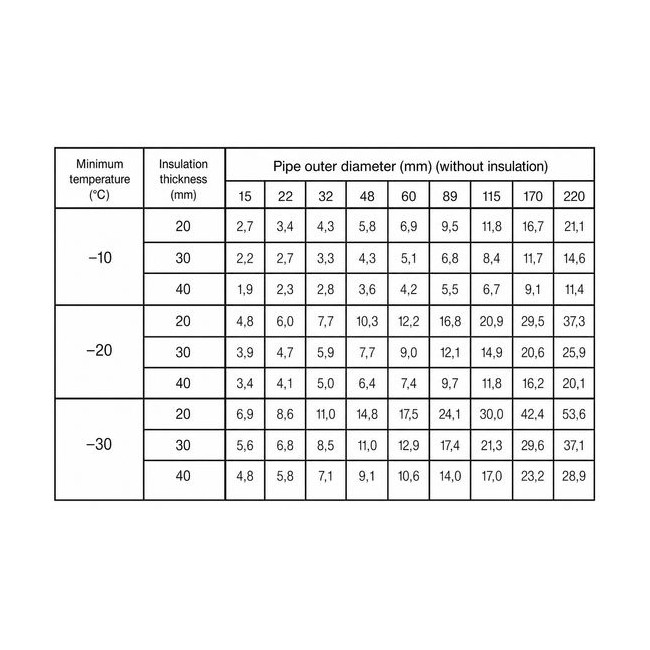 | Minimum temperature (°C) | Insulation thickness (mm) | Pipe outer diameter (mm) (without insulation) | | | | | | | | |
|---|---|---|---|---|---|---|---|---|---|---|
| | | 15 | 22 | 32 | 48 | 60 | 89 | 115 | 170 | 220 |
| −10 | 20 | 2,7 | 3,4 | 4,3 | 5,8 | 6,9 | 9,5 | 11,8 | 16,7 | 21,1 |
| | 30 | 2,2 | 2,7 | 3,3 | 4,3 | 5,1 | 6,8 | 8,4 | 11,7 | 14,6 |
| | 40 | 1,9 | 2,3 | 2,8 | 3,6 | 4,2 | 5,5 | 6,7 | 9,1 | 11,4 |
| −20 | 20 | 4,8 | 6,0 | 7,7 | 10,3 | 12,2 | 16,8 | 20,9 | 29,5 | 37,3 |
| | 30 | 3,9 | 4,7 | 5,9 | 7,7 | 9,0 | 12,1 | 14,9 | 20,6 | 25,9 |
| | 40 | 3,4 | 4,1 | 5,0 | 6,4 | 7,4 | 9,7 | 11,8 | 16,2 | 20,1 |
| −30 | 20 | 6,9 | 8,6 | 11,0 | 14,8 | 17,5 | 24,1 | 30,0 | 42,4 | 53,6 |
| | 30 | 5,6 | 6,8 | 8,5 | 11,0 | 12,9 | 17,4 | 21,3 | 29,6 | 37,1 |
| | 40 | 4,8 | 5,8 | 7,1 | 9,1 | 10,6 | 14,0 | 17,0 | 23,2 | 28,9 |